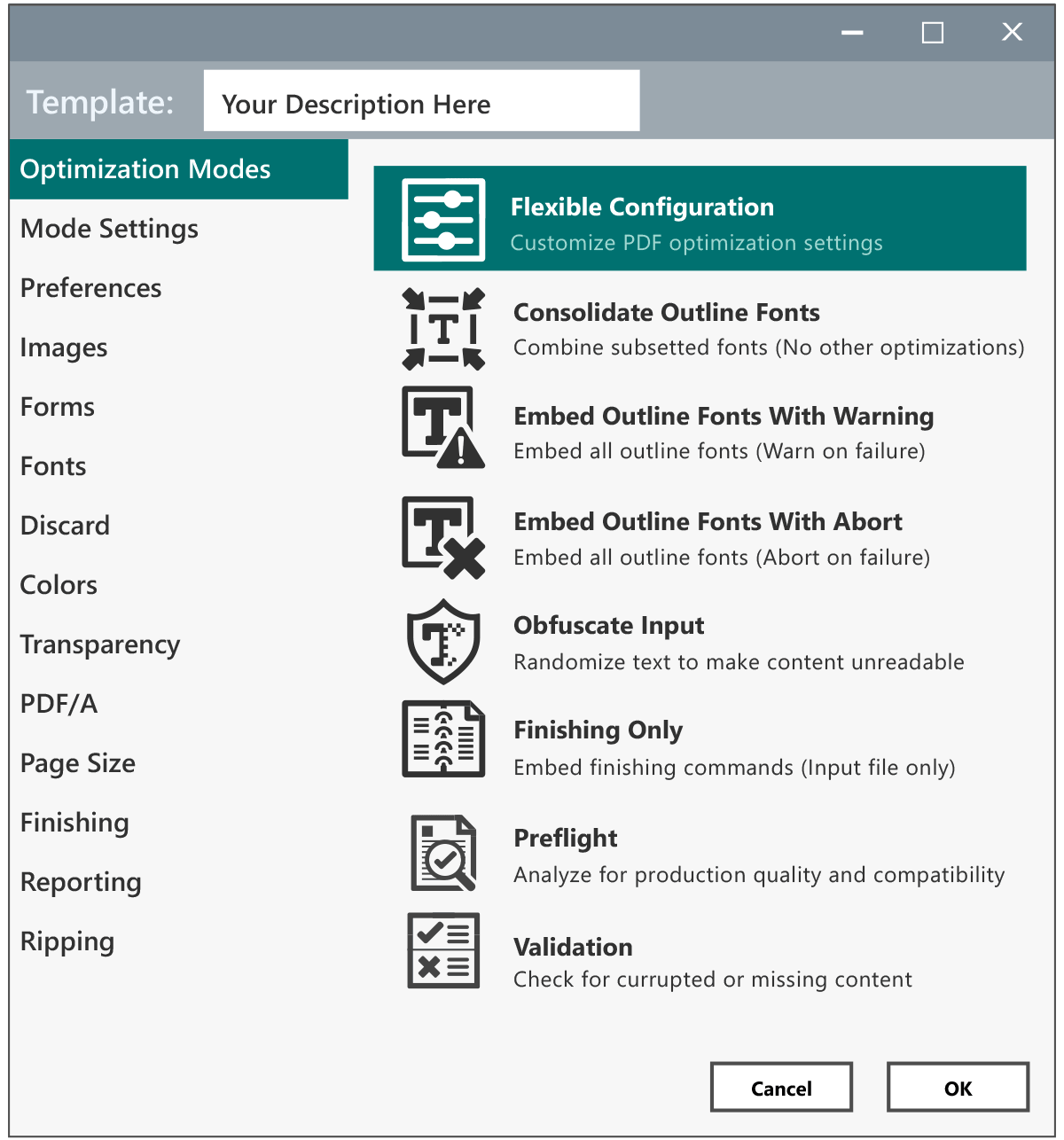 Template: Your Description Here

Optimization Modes
Mode Settings
Preferences
Images
Forms
Fonts
Discard
Colors
Transparency
PDF/A
Page Size
Finishing
Reporting
Ripping

Flexible Configuration
Customize PDF optimization settings

Consolidate Outline Fonts
Combine subsetted fonts (No other optimizations)

Embed Outline Fonts With Warning
Embed all outline fonts (Warn on failure)

Embed Outline Fonts With Abort
Embed all outline fonts (Abort on failure)

Obfuscate Input
Randomize text to make content unreadable

Finishing Only
Embed finishing commands (Input file only)

Preflight
Analyze for production quality and compatibility

Validation
Check for currupted or missing content

Cancel
OK